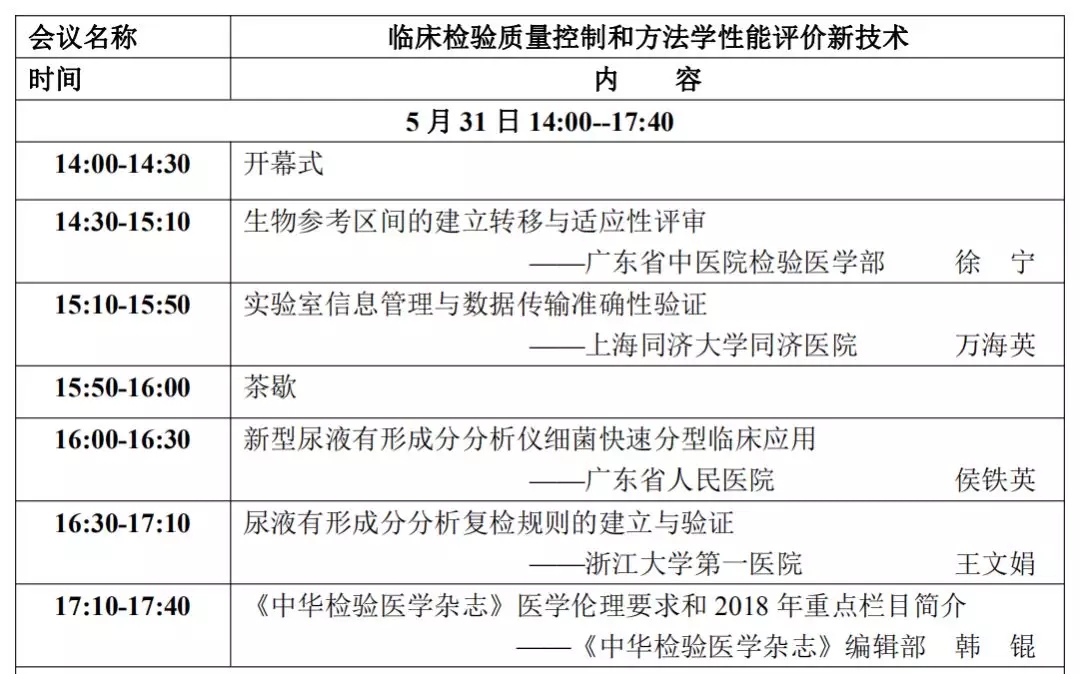 | 会议名称 | 临床检验质量控制和方法学性能评价新技术 |
|---|---|
| 时间 | 内　容 |
| 5 月 31 日 14:00--17:40 | |
| 14:00-14:30 | 开幕式 |
| 14:30-15:10 | 生物参考区间的建立转移与适应性评审 ——广东省中医院检验医学部　徐　宁 |
| 15:10-15:50 | 实验室信息管理与数据传输准确性验证 ——上海同济大学同济医院　万海英 |
| 15:50-16:00 | 茶歇 |
| 16:00-16:30 | 新型尿液有形成分分析仪细菌快速分型临床应用 ——广东省人民医院　侯铁英 |
| 16:30-17:10 | 尿液有形成分分析复检规则的建立与验证 ——浙江大学第一医院　王文娟 |
| 17:10-17:40 | 《中华检验医学杂志》医学伦理要求和 2018 年重点栏目简介 ——《中华检验医学杂志》编辑部　韩　锟 |